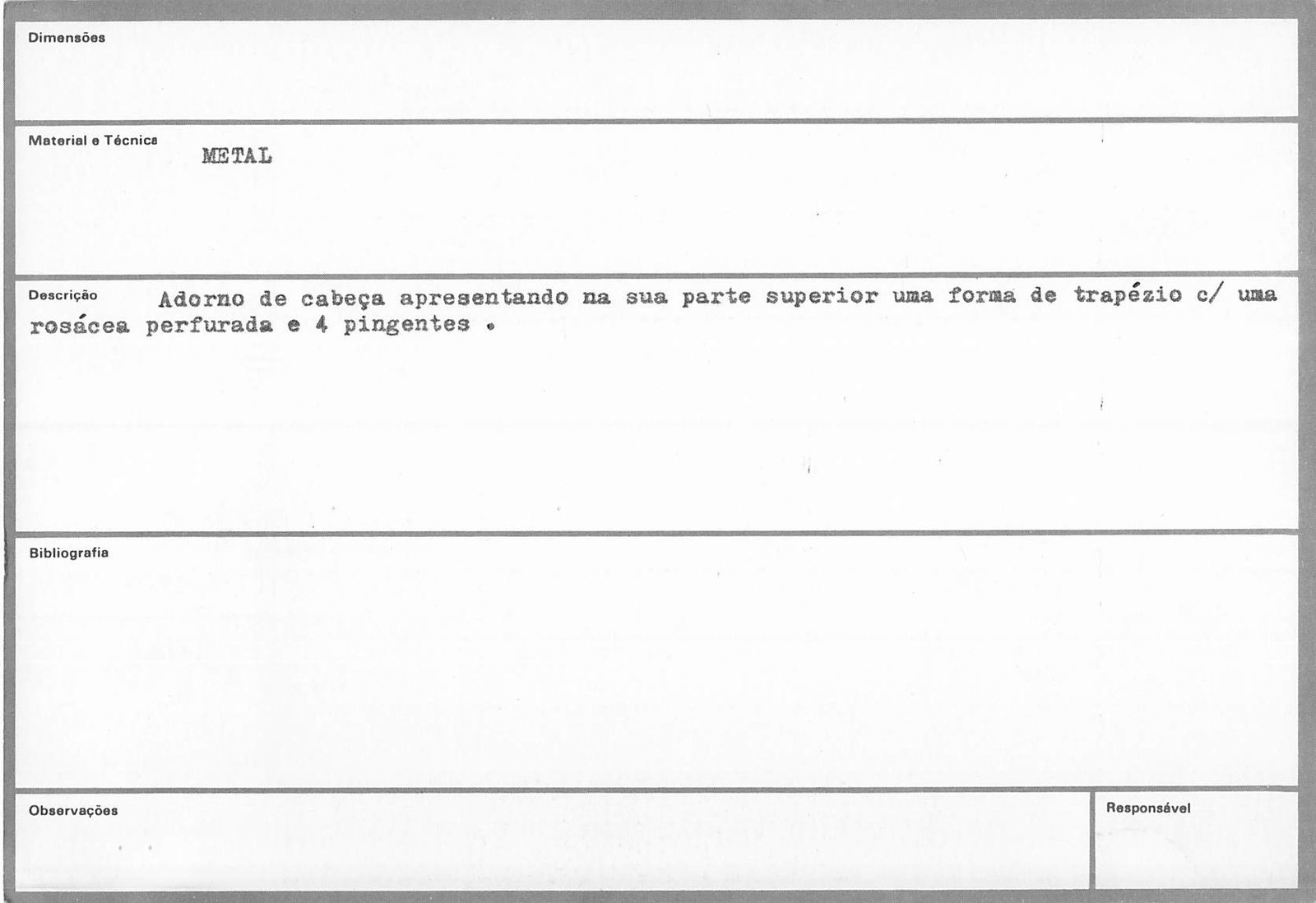 Dimensões

Material e Técnica METAL

Descrição Adorno de cabeça apresentando na sua parte superior uma forma de trapézio c/ uma rosácea perfurada e 4 pingentes .

Bibliografia

Observações

Responsável